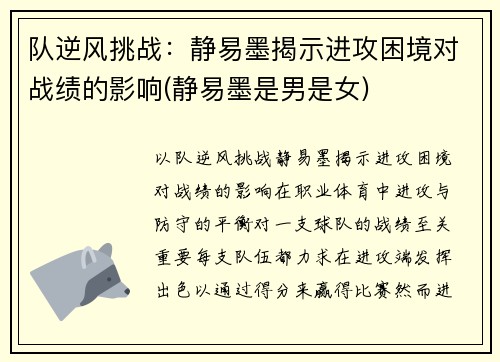 队逆风挑战：静易墨揭示进攻困境对战绩的影响(静易墨是男是女)

以队逆风挑战静易墨揭示进攻困境对战绩的影响在职业体育中进攻与防守的平衡对一支球队的战绩至关重要每支队伍都力求在进攻端发挥出色以通过得分来赢得比赛然而进